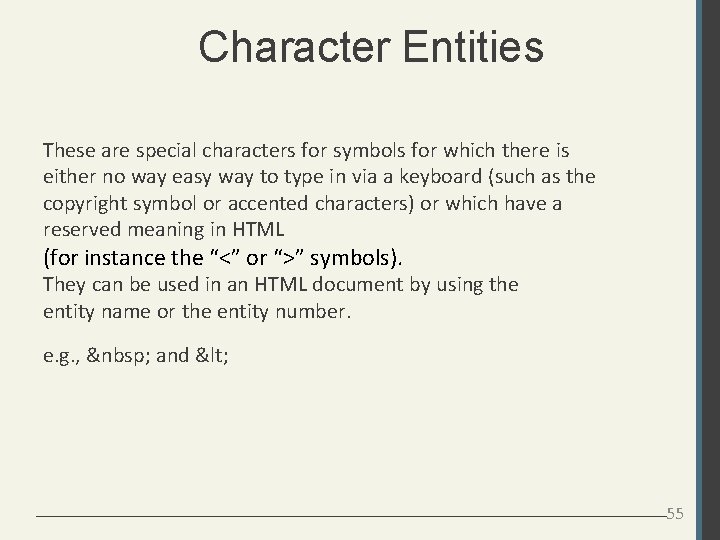 Character Entities

These are special characters for symbols for which there is either no way easy way to type in via a keyboard (such as the copyright symbol or accented characters) or which have a reserved meaning in HTML
(for instance the “<” or “>” symbols).
They can be used in an HTML document by using the entity name or the entity number.

e.g., &nbsp; and &lt;

55